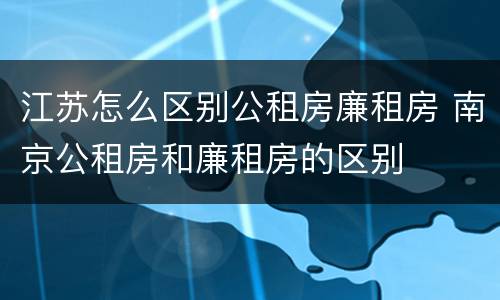 江苏怎么区别公租房廉租房 南京公租房和廉租房的区别